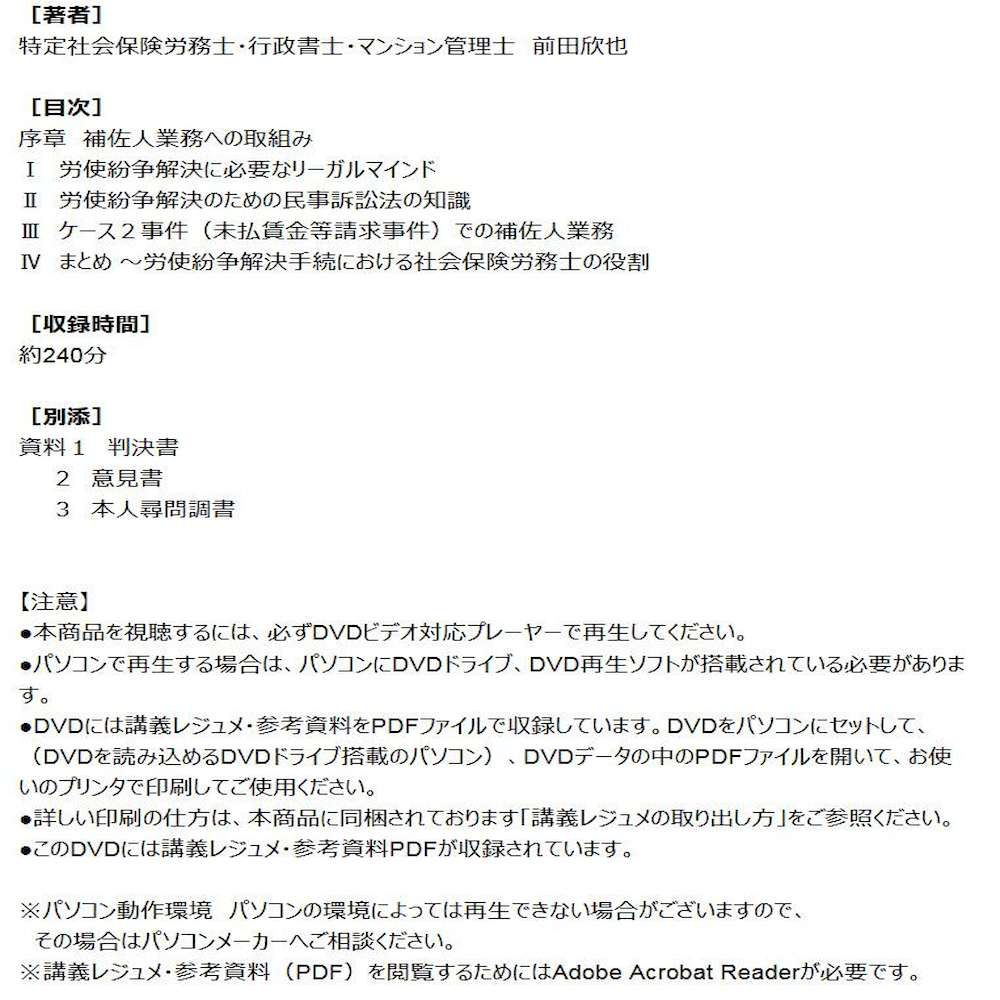 ［著者］
特定社会保険労務士・行政書士・マンション管理士　前田欣也

［目次］
序章　補佐人業務への取組み
Ⅰ　労使紛争解決に必要なリーガルマインド
Ⅱ　労使紛争解決のための民事訴訟法の知識
Ⅲ　ケース２事件（未払賃金等請求事件）での補佐人業務
Ⅳ　まとめ ～労使紛争解決手続における社会保険労務士の役割

［収録時間］
約240分

［別添］
資料１　判決書
　　２　意見書
　　３　本人尋問調書

【注意】
●本商品を視聴するには、必ずDVDビデオ対応プレーヤーで再生してください。
●パソコンで再生する場合は、パソコンにDVDドライブ、DVD再生ソフトが搭載されている必要があります。
●DVDには講義レジュメ・参考資料をPDFファイルで収録しています。DVDをパソコンにセットして、（DVDを読み込めるDVDドライブ搭載のパソコン）、DVDデータの中のPDFファイルを開いて、お使いのプリンタで印刷してご使用ください。
●詳しい印刷の仕方は、本商品に同梱されております「講義レジュメの取り出し方」をご参照ください。
●このDVDには講義レジュメ・参考資料PDFが収録されています。

※パソコン動作環境　パソコンの環境によっては再生できない場合がございますので、
　その場合はパソコンメーカーへご相談ください。
※講義レジュメ・参考資料（PDF）を閲覧するためにはAdobe Acrobat Readerが必要です。